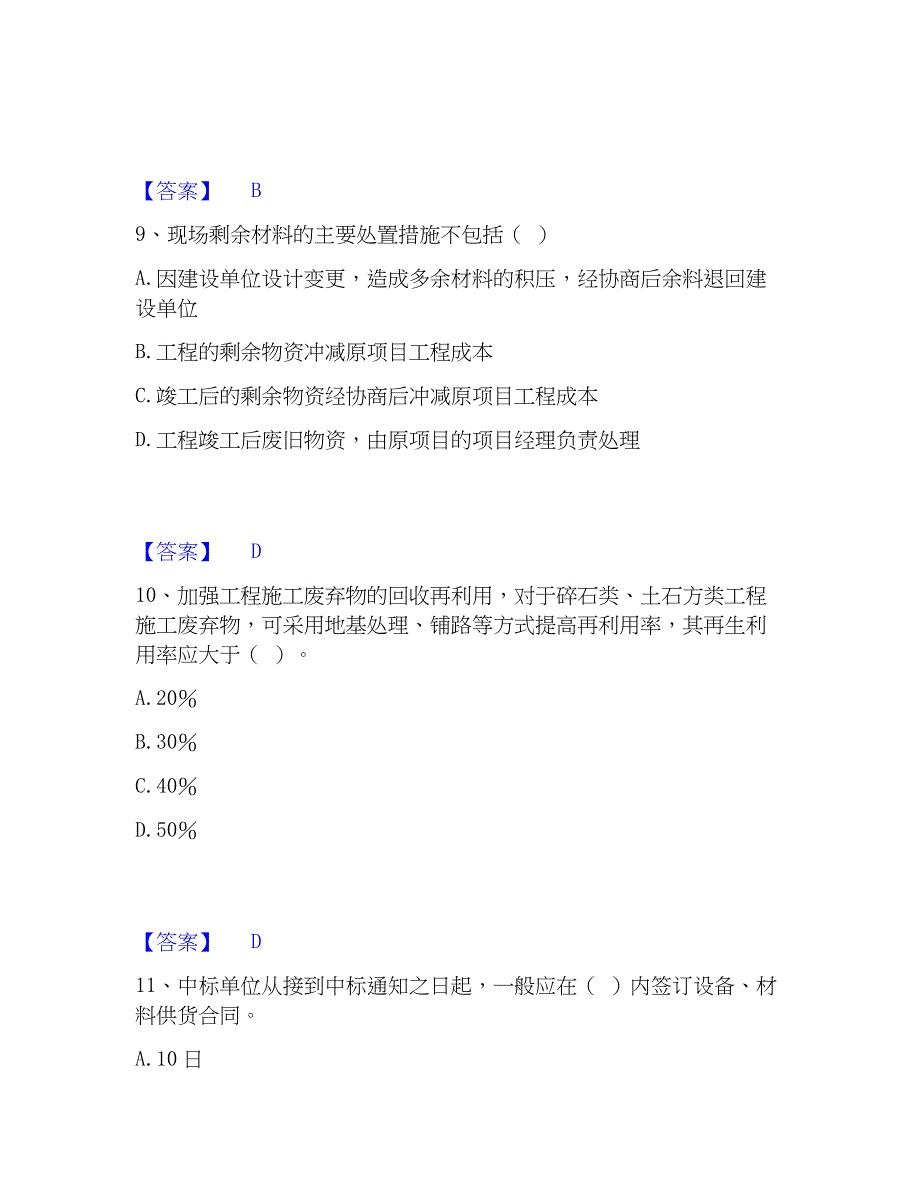 【答案】 B

9、现场剩余材料的主要处置措施不包括（ ）

A.因建设单位设计变更，造成多余材料的积压，经协商后余料退回建设单位

B.工程的剩余物资冲减原项目工程成本

C.竣工后的剩余物资经协商后冲减原项目工程成本

D.工程竣工后废旧物资，由原项目的项目经理负责处理

【答案】 D

10、加强工程施工废弃物的回收再利用，对于碎石类、土石方类工程施工废弃物，可采用地基处理、铺路等方式提高再利用率，其再生利用率应大于（ ）。

A.20%

B.30%

C.40%

D.50%

【答案】 D

11、中标单位从接到中标通知之日起，一般应在（ ）内签订设备、材料供货合同。

A.10日